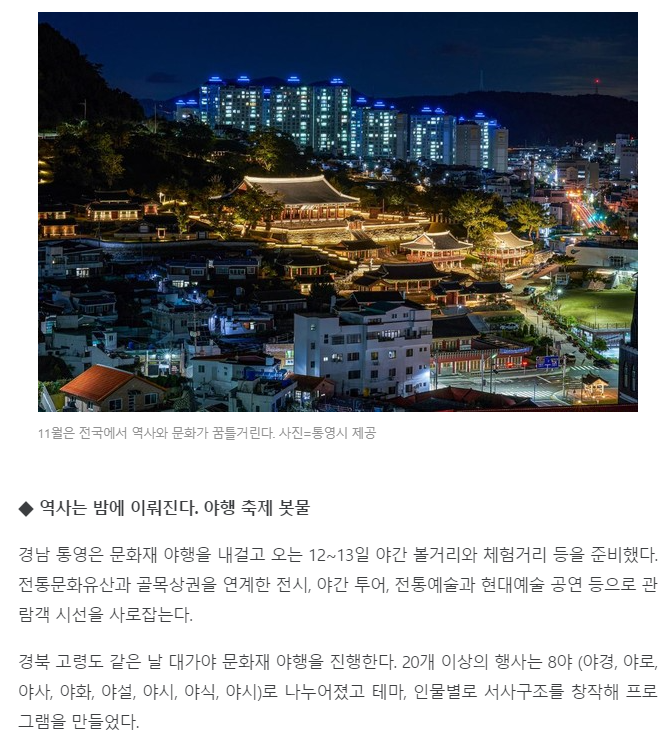 11월은 전국에서 역사와 문화가 꿈틀거린다. 사진=통영시 제공

◆ 역사는 밤에 이뤄진다. 야행 축제 봇물

경남 통영은 문화재 야행을 내걸고 오는 12~13일 야간 볼거리와 체험거리 등을 준비했다. 전통문화유산과 골목상권을 연계한 전시, 야간 투어, 전통예술과 현대예술 공연 등으로 관람객 시선을 사로잡는다.

경북 고령도 같은 날 대가야 문화재 야행을 진행한다. 20개 이상의 행사는 8야 (야경, 야로, 야사, 야화, 야설, 야시, 야식, 야시)로 나누어졌고 테마, 인물별로 서사구조를 창작해 프로그램을 만들었다.